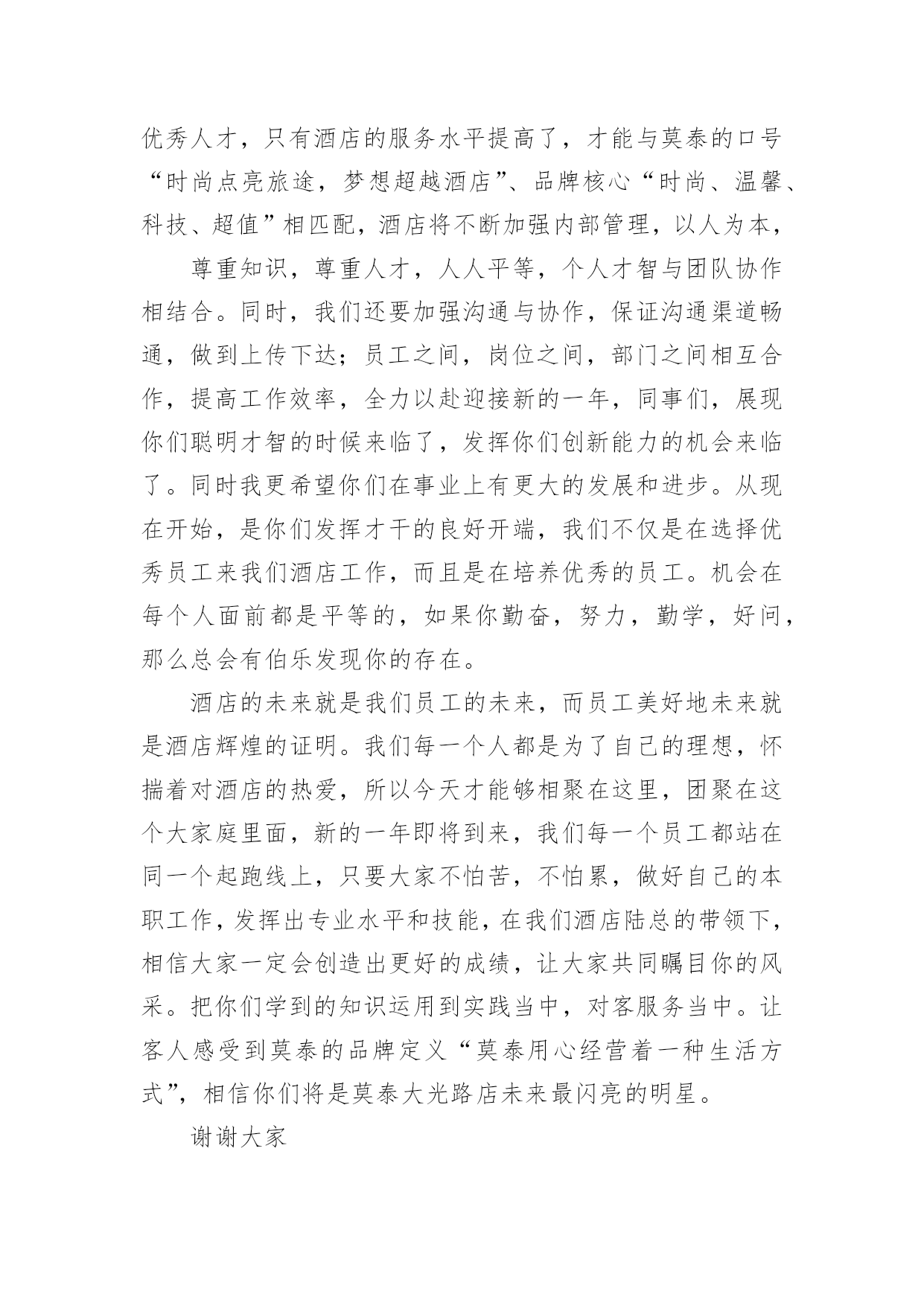 优秀人才，只有酒店的服务水平提高了，才能与莫泰的口号“时尚点亮旅途，梦想超越酒店”、品牌核心“时尚、温馨、科技、超值”相匹配，酒店将不断加强内部管理，以人为本，

尊重知识，尊重人才，人人平等，个人才智与团队协作相结合。同时，我们还要加强沟通与协作，保证沟通渠道畅通，做到上传下达；员工之间，岗位之间，部门之间相互合作，提高工作效率，全力以赴迎接新的一年，同事们，展现你们聪明才智的时候来临了，发挥你们创新能力的机会来临了。同时我更希望你们在事业上有更大的发展和进步。从现在开始，是你们发挥才干的良好开端，我们不仅是在选择优秀员工来我们酒店工作，而且是在培养优秀的员工。机会在每个人面前都是平等的，如果你勤奋，努力，勤学，好问，那么总会有伯乐发现你的存在。

酒店的未来就是我们员工的未来，而员工美好地未来就是酒店辉煌的证明。我们每一个人都是为了自己的理想，怀揣着对酒店的热爱，所以今天才能够相聚在这里，团聚在这个大家庭里面，新的一年即将到来，我们每一个员工都站在同一个起跑线上，只要大家不怕苦，不怕累，做好自己的本职工作，发挥出专业水平和技能，在我们酒店陆总的带领下，相信大家一定会创造出更好的成绩，让大家共同瞩目你的风采。把你们学到的知识运用到实践当中，对客服务当中。让客人感受到莫泰的品牌定义“莫泰用心经营着一种生活方式”，相信你们将是莫泰大光路店未来最闪亮的明星。

谢谢大家